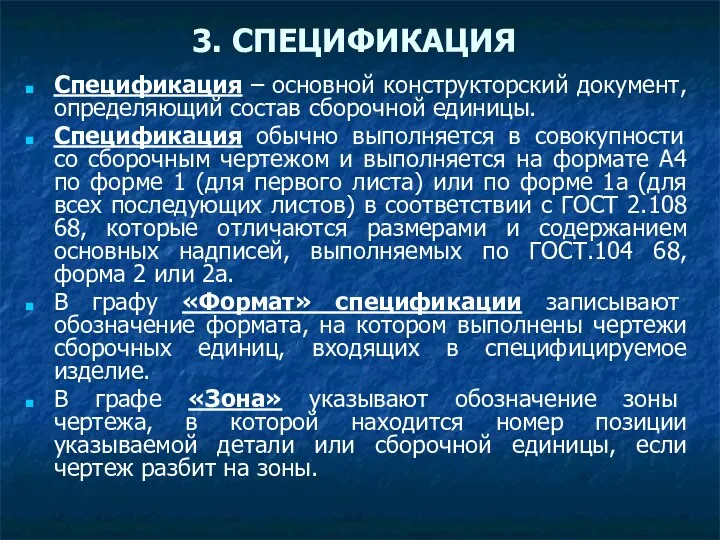 3. СПЕЦИФИКАЦИЯ

Спецификация – основной конструкторский документ, определяющий состав сборочной единицы.

Спецификация обычно выполняется в совокупности со сборочным чертежом и выполняется на формате А4 по форме 1 (для первого листа) или по форме 1а (для всех последующих листов) в соответствии с ГОСТ 2.108 68, которые отличаются размерами и содержанием основных надписей, выполняемых по ГОСТ.104 68, форма 2 или 2а.

В графу «Формат» спецификации записывают обозначение формата, на котором выполнены чертежи сборочных единиц, входящих в специфицируемое изделие.

В графе «Зона» указывают обозначение зоны чертежа, в которой находится номер позиции указываемой детали или сборочной единицы, если чертеж разбит на зоны.